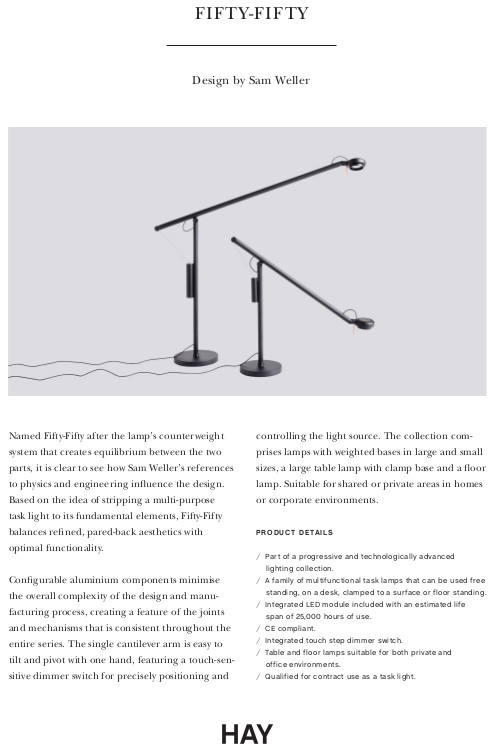 FIFTY-FIFTY

Design by Sam Weller

Named Fifty-Fifty after the lamp's counterweight system that creates equilibrium between the two parts, it is clear to see how Sam Weller's references to physics and engineering influence the design. Based on the idea of stripping a multi-purpose task light to its fundamental elements, Fifty-Fifty balances refined, pared-back aesthetics with optimal functionality.

Configurable aluminium components minimise the overall complexity of the design and manufacturing process, creating a feature of the joints and mechanisms that is consistent throughout the entire series. The single cantilever arm is easy to tilt and pivot with one hand, featuring a touch-sensitive dimmer switch for precisely positioning and controlling the light source. The collection comprises lamps with weighted bases in large and small sizes, a large table lamp with clamp base and a floor lamp. Suitable for shared or private areas in homes or corporate environments.

PRODUCT DETAILS

/ Part of a progressive and technologically advanced lighting collection.
/ A family of multifunctional task lamps that can be used free standing, on a desk, clamped to a surface or floor standing.
/ Integrated LED module included with an estimated life span of 25,000 hours of use.
/ CE compliant.
/ Integrated touch step dimmer switch.
/ Table and floor lamps suitable for both private and office environments.
/ Qualified for contract use as a task light.

HAY